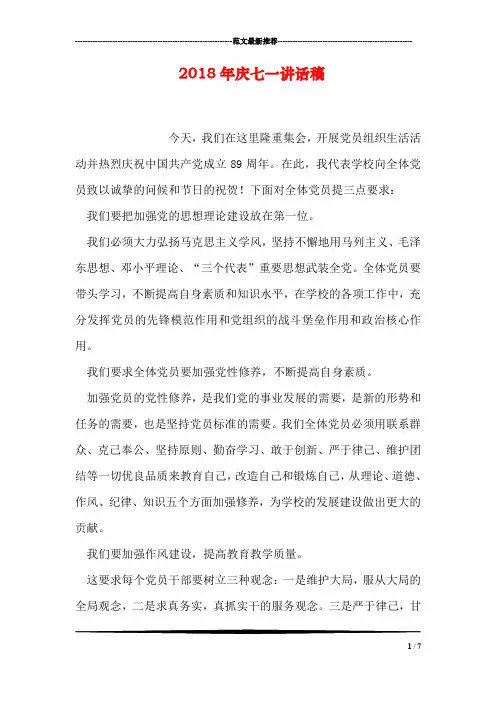 范文最新推荐

2018年庆七一讲话稿

今天，我们在这里隆重集会，开展党员组织生活活动并热烈庆祝中国共产党成立89周年。在此，我代表学校向全体党员致以诚挚的问候和节日的祝贺！下面对全体党员提三点要求：

我们要把加强党的思想理论建设放在第一位。

我们必须大力弘扬马克思主义学风，坚持不懈地用马列主义、毛泽东思想、邓小平理论、“三个代表”重要思想武装全党。全体党员要带头学习，不断提高自身素质和知识水平，在学校的各项工作中，充分发挥党员的先锋模范作用和党组织的战斗堡垒作用和政治核心作用。

我们要求全体党员要加强党性修养，不断提高自身素质。

加强党员的党性修养，是我们党的事业发展的需要，是新的形势和任务的需要，也是坚持党员标准的需要。我们全体党员必须用联系群众、克己奉公、坚持原则、勤奋学习、敢于创新、严于律己、维护团结等一切优良品质来教育自己，改造自己和锻炼自己，从理论、道德、作风、纪律、知识五个方面加强修养，为学校的发展建设做出更大的贡献。

我们要加强作风建设，提高教育教学质量。

这要求每个党员干部要树立三种观念：一是维护大局，服从大局的全局观念，二是求真务实，真抓实干的服务观念。三是严于律己，甘

1 / 7